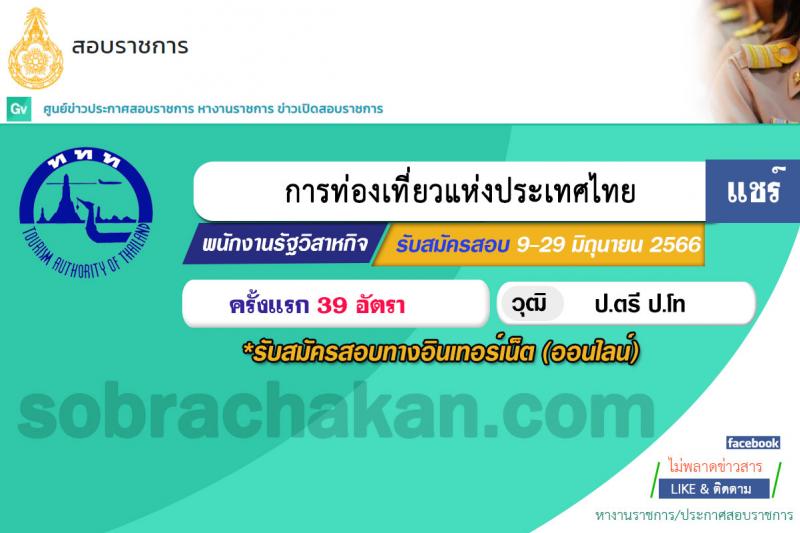 สอบราชการ

Gv ศูนย์ข่าวประกาศสอบราชการ หางานราชการ ข่าวเปิดสอบราชการ

ททท

TOURISM AUTHORITY OF THAILAND

การท่องเที่ยวแห่งประเทศไทย

แชร์

พนักงานรัฐวิสาหกิจ

รับสมัครสอบ 9-29 มิถุนายน 2566

ครั้งแรก 39 อัตรา

วุฒิ ป.ตรี ป.โท

*รับสมัครสอบทางอินเทอร์เน็ต (ออนไลน์)

sobrachakan.com

facebook

ไม่พลาดข่าวสาร

LIKE & ติดตาม

หางานราชการ/ประกาศสอบราชการ